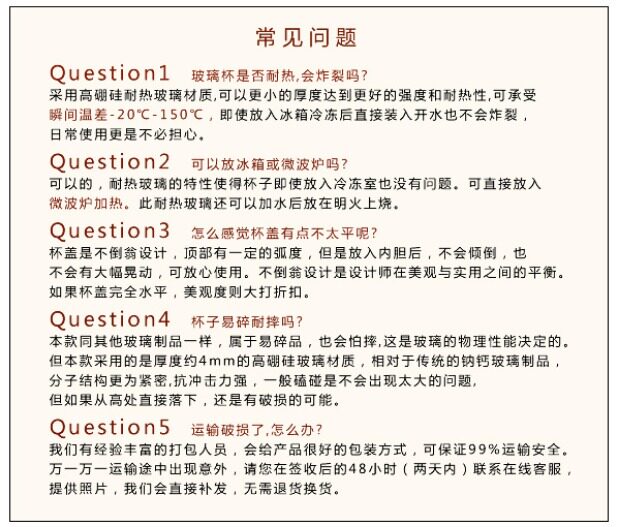 常见问题

Question1 玻璃杯是否耐热,会炸裂吗?

采用高硼硅耐热玻璃材质,可以更小的厚度达到更好的强度和耐热性,可承受瞬间温差-20℃-150℃，即使放入冰箱冷冻后直接装入开水也不会炸裂，日常使用更是不必担心。

Question2 可以放冰箱或微波炉吗?

可以的，耐热玻璃的特性使得杯子即使放入冷冻室也没有问题。可直接放入微波炉加热。此耐热玻璃还可以加水后放在明火上烧。

Question3 怎么感觉杯盖有点不太平呢?

杯盖是不倒翁设计，顶部有一定的弧度，但是放入内胆后，不会倾倒，也不会有大幅晃动，可放心使用。不倒翁设计是设计师在美观与实用之间的平衡。如果杯盖完全水平，美观度则大打折扣。

Question4 杯子易碎耐摔吗?

本款同其他玻璃制品一样，属于易碎品，也会怕摔,这是玻璃的物理性能决定的。但本款采用的是厚度约4mm的高硼硅玻璃材质，相对于传统的钠钙玻璃制品，分子结构更为紧密,抗冲击力强，一般磕碰是不会出现太大的问题,但如果从高处直接落下，还是有破损的可能。

Question5 运输破损了,怎么办?

我们有经验丰富的打包人员，会给产品很好的包装方式，可保证99%运输安全。万一万一运输途中出现意外，请您在签收后的48小时（两天内）联系在线客服，提供照片，我们会直接补发，无需退货换货。